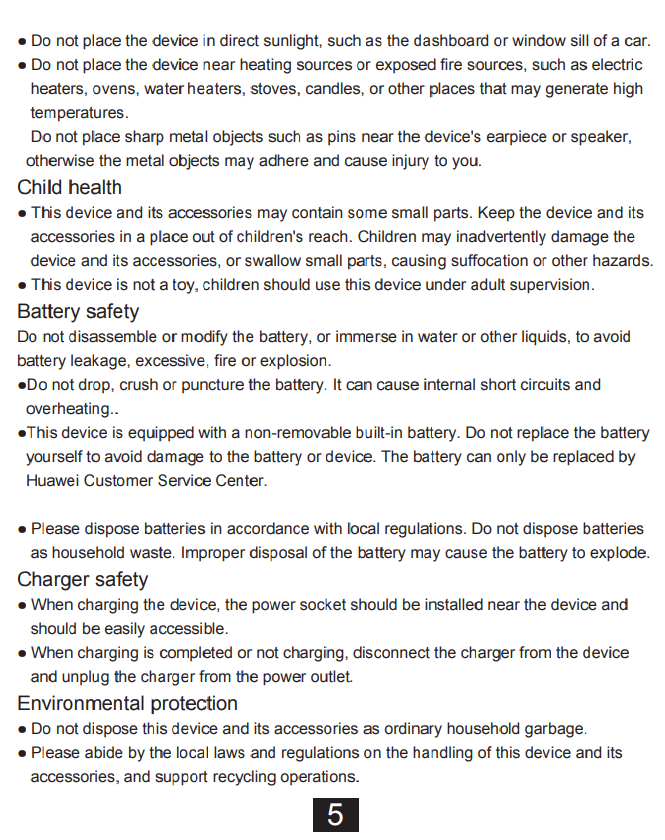 ● Do not place the device in direct sunlight, such as the dashboard or window sill of a car.
● Do not place the device near heating sources or exposed fire sources, such as electric heaters, ovens, water heaters, stoves, candles, or other places that may generate high temperatures.
Do not place sharp metal objects such as pins near the device's earpiece or speaker, otherwise the metal objects may adhere and cause injury to you.
Child health
● This device and its accessories may contain some small parts. Keep the device and its accessories in a place out of children's reach. Children may inadvertently damage the device and its accessories, or swallow small parts, causing suffocation or other hazards.
● This device is not a toy, children should use this device under adult supervision.
Battery safety
Do not disassemble or modify the battery, or immerse in water or other liquids, to avoid battery leakage, excessive, fire or explosion.
●Do not drop, crush or puncture the battery. It can cause internal short circuits and overheating..
●This device is equipped with a non-removable built-in battery. Do not replace the battery yourself to avoid damage to the battery or device. The battery can only be replaced by Huawei Customer Service Center.

● Please dispose batteries in accordance with local regulations. Do not dispose batteries as household waste. Improper disposal of the battery may cause the battery to explode.
Charger safety
● When charging the device, the power socket should be installed near the device and should be easily accessible.
● When charging is completed or not charging, disconnect the charger from the device and unplug the charger from the power outlet.
Environmental protection
● Do not dispose this device and its accessories as ordinary household garbage.
● Please abide by the local laws and regulations on the handling of this device and its accessories, and support recycling operations.
5